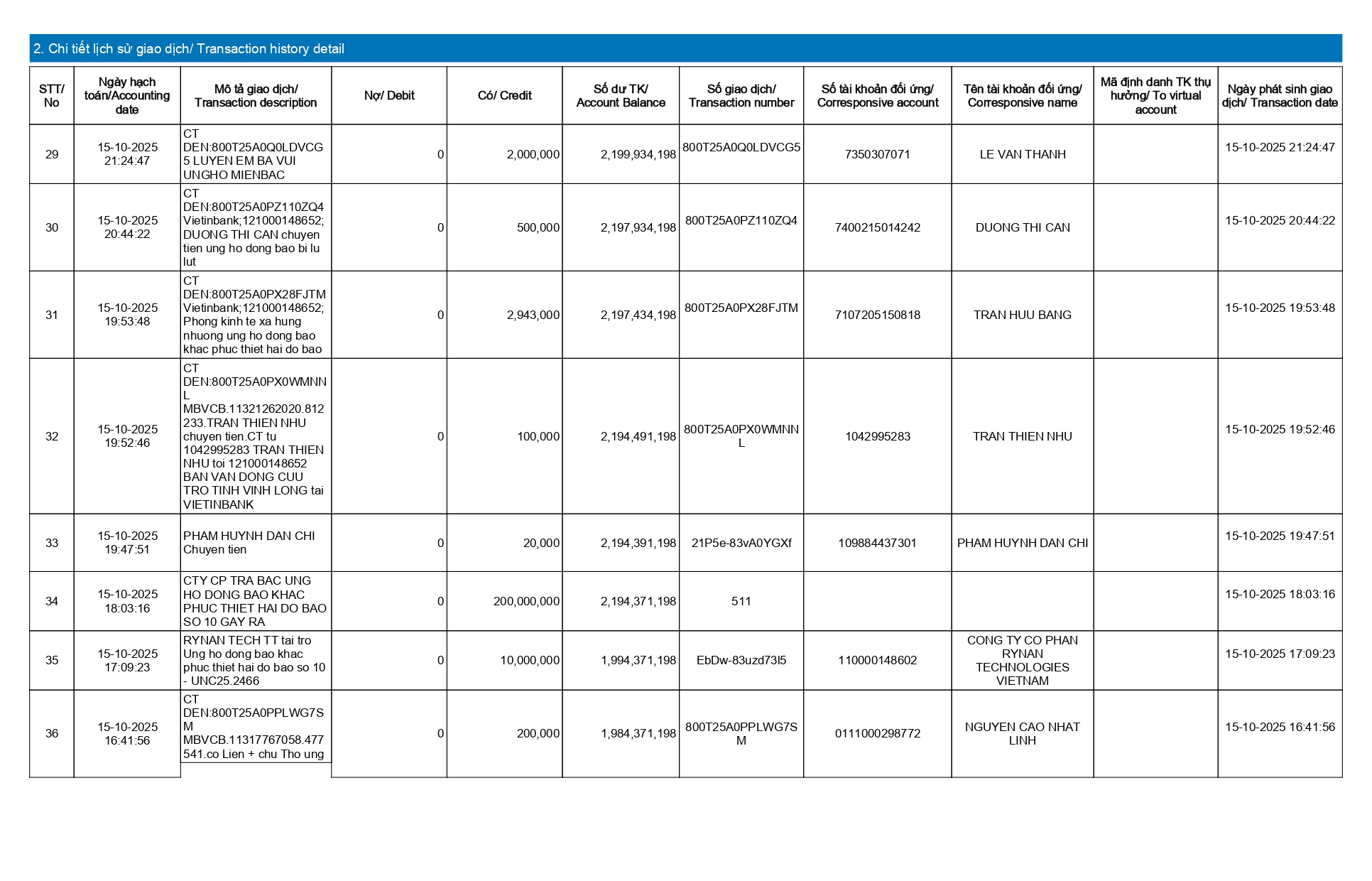 2. Chi tiết lịch sử giao dịch/ Transaction history detail

| STT/ No | Ngày hạch toán/Accounting date | Mô tả giao dịch/ Transaction description | Nợ/ Debit | Có/ Credit | Số dư TK/ Account Balance | Số giao dịch/ Transaction number | Số tài khoản đối ứng/ Corresponsive account | Tên tài khoản đối ứng/ Corresponsive name | Mã định danh TK thụ hưởng/ To virtual account | Ngày phát sinh giao dịch/ Transaction date |
|---|---|---|---|---|---|---|---|---|---|---|
| 29 | 15-10-2025 21:24:47 | CT DEN:800T25A0Q0LDVCG5 LUYEN EM BA VUI UNGHO MIENBAC | 0 | 2,000,000 | 2,199,934,198 | 800T25A0Q0LDVCG5 | 7350307071 | LE VAN THANH | | 15-10-2025 21:24:47 |
| 30 | 15-10-2025 20:44:22 | CT DEN:800T25A0PZ110ZQ4 Vietinbank;121000148652; DUONG THI CAN chuyen tien ung ho dong bao bi lu lut | 0 | 500,000 | 2,197,934,198 | 800T25A0PZ110ZQ4 | 7400215014242 | DUONG THI CAN | | 15-10-2025 20:44:22 |
| 31 | 15-10-2025 19:53:48 | CT DEN:800T25A0PX28FJTM Vietinbank;121000148652; Phong kinh te xa hung nhuong ung ho dong bao khac phuc thiet hai do bao | 0 | 2,943,000 | 2,197,434,198 | 800T25A0PX28FJTM | 7107205150818 | TRAN HUU BANG | | 15-10-2025 19:53:48 |
| 32 | 15-10-2025 19:52:46 | CT DEN:800T25A0PX0WMNNL MBVCB.11321262020.812233.TRAN THIEN NHU chuyen tien.CT tu 1042995283 TRAN THIEN NHU toi 121000148652 BAN VAN DONG CUU TRO TINH VINH LONG tai VIETINBANK | 0 | 100,000 | 2,194,491,198 | 800T25A0PX0WMNNL | 1042995283 | TRAN THIEN NHU | | 15-10-2025 19:52:46 |
| 33 | 15-10-2025 19:47:51 | PHAM HUYNH DAN CHI Chuyen tien | 0 | 20,000 | 2,194,391,198 | 21P5e-83vA0YGXf | 109884437301 | PHAM HUYNH DAN CHI | | 15-10-2025 19:47:51 |
| 34 | 15-10-2025 18:03:16 | CTY CP TRA BAC UNG HO DONG BAO KHAC PHUC THIET HAI DO BAO SO 10 GAY RA | 0 | 200,000,000 | 2,194,371,198 | 511 | | | | 15-10-2025 18:03:16 |
| 35 | 15-10-2025 17:09:23 | RYNAN TECH TT tai tro Ung ho dong bao khac phuc thiet hai do bao so 10 - UNC25.2466 | 0 | 10,000,000 | 1,994,371,198 | EbDw-83uzd73l5 | 110000148602 | CONG TY CO PHAN RYNAN TECHNOLOGIES VIETNAM | | 15-10-2025 17:09:23 |
| 36 | 15-10-2025 16:41:56 | CT DEN:800T25A0PPLWG7SM MBVCB.11317767058.477541.co Lien + chu Tho ung | 0 | 200,000 | 1,984,371,198 | 800T25A0PPLWG7SM | 0111000298772 | NGUYEN CAO NHAT LINH | | 15-10-2025 16:41:56 |